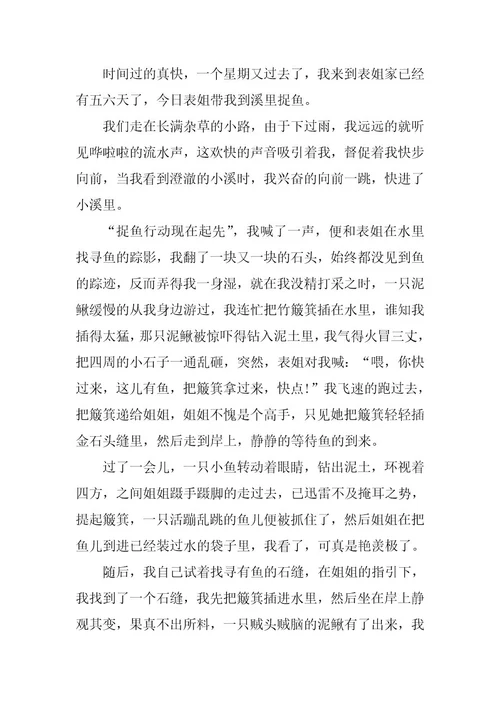 时间过的真快，一个星期又过去了，我来到表姐家已经有五六天了，今日表姐带我到溪里捉鱼。

我们走在长满杂草的小路，由于下过雨，我远远的就听见哗啦啦的流水声，这欢快的声音吸引着我，督促着我快步向前，当我看到澄澈的小溪时，我兴奋的向前一跳，快进了小溪里。

“捉鱼行动现在起先”，我喊了一声，便和表姐在水里找寻鱼的踪影，我翻了一块又一块的石头，始终都没见到鱼的踪迹，反而弄得我一身湿，就在我没精打采之时，一只泥鳅缓慢的从我身边游过，我连忙把竹簸箕插在水里，谁知我插得太猛，那只泥鳅被惊吓得钻入泥土里，我气得火冒三丈，把四周的小石子一通乱砸，突然，表姐对我喊：“喂，你快过来，这儿有鱼，把簸箕拿过来，快点！”我飞速的跑过去，把簸箕递给姐姐，姐姐不愧是个高手，只见她把簸箕轻轻插金石头缝里，然后走到岸上，静静的等待鱼的到来。

过了一会儿，一只小鱼转动着眼睛，钻出泥土，环视着四方，之间姐姐蹑手蹑脚的走过去，已迅雷不及掩耳之势，提起簸箕，一只活蹦乱跳的鱼儿便被抓住了，然后姐姐在把鱼儿到进已经装过水的袋子里，我看了，可真是艳羡极了。

随后，我自己试着找寻有鱼的石缝，在姐姐的指引下，我找到了一个石缝，我先把簸箕插进水里，然后坐在岸上静观其变，果真不出所料，一只贼头贼脑的泥鳅有了出来，我